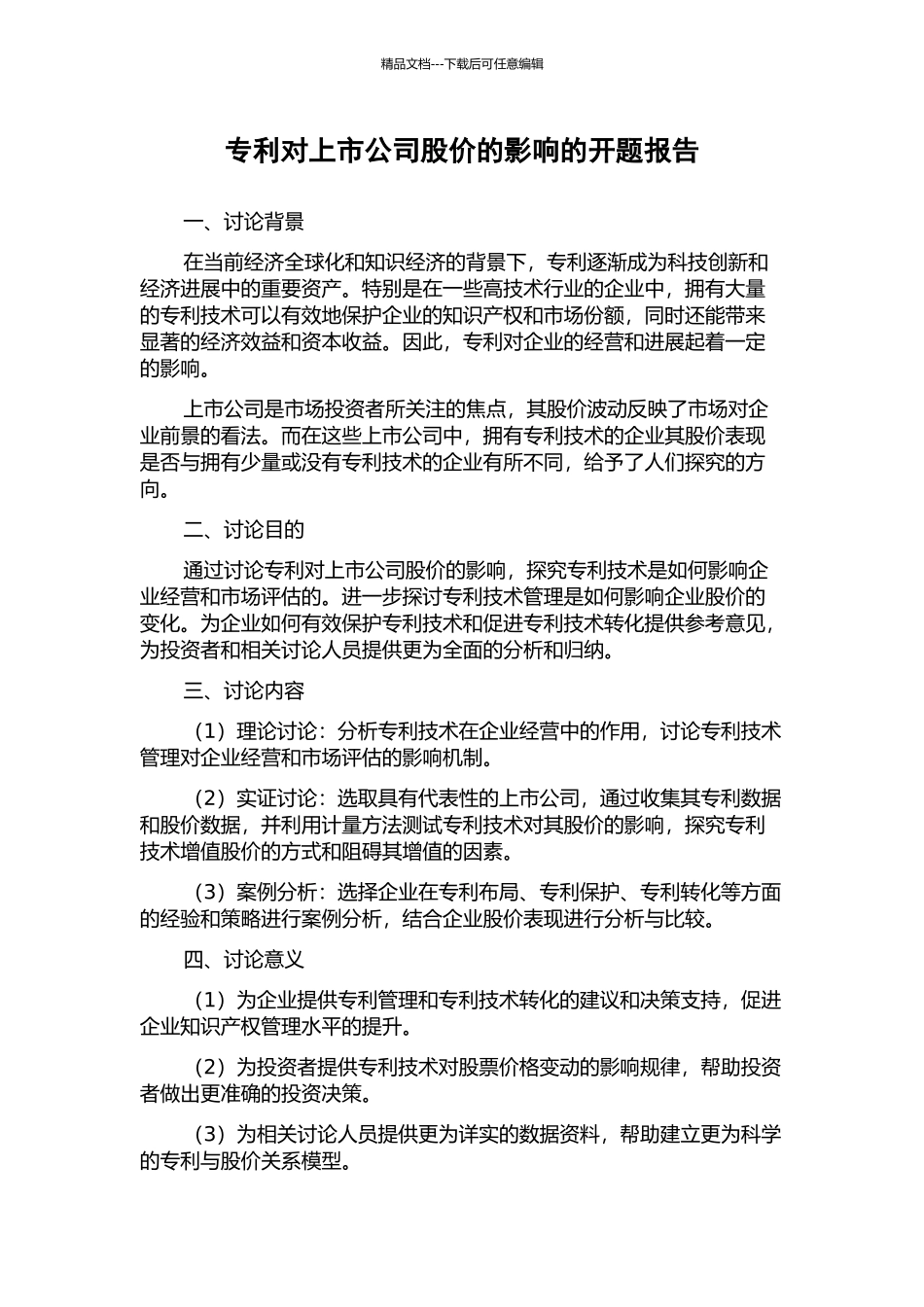 精品文档---下载后可任意编辑

专利对上市公司股价的影响的开题报告

一、讨论背景

在当前经济全球化和知识经济的背景下，专利逐渐成为科技创新和经济进展中的重要资产。特别是在一些高技术行业的企业中，拥有大量的专利技术可以有效地保护企业的知识产权和市场份额，同时还能带来显著的经济效益和资本收益。因此，专利对企业的经营和进展起着一定的影响。

上市公司是市场投资者所关注的焦点，其股价波动反映了市场对企业前景的看法。而在这些上市公司中，拥有专利技术的企业其股价表现是否与拥有少量或没有专利技术的企业有所不同，给予了人们探究的方向。

二、讨论目的

通过讨论专利对上市公司股价的影响，探究专利技术是如何影响企业经营和市场评估的。进一步探讨专利技术管理是如何影响企业股价的变化。为企业如何有效保护专利技术和促进专利技术转化提供参考意见，为投资者和相关讨论人员提供更为全面的分析和归纳。

三、讨论内容

（1）理论讨论：分析专利技术在企业经营中的作用，讨论专利技术管理对企业经营和市场评估的影响机制。

（2）实证讨论：选取具有代表性的上市公司，通过收集其专利数据和股价数据，并利用计量方法测试专利技术对其股价的影响，探究专利技术增值股价的方式和阻碍其增值的因素。

（3）案例分析：选择企业在专利布局、专利保护、专利转化等方面的经验和策略进行案例分析，结合企业股价表现进行分析与比较。

四、讨论意义

（1）为企业提供专利管理和专利技术转化的建议和决策支持，促进企业知识产权管理水平的提升。

（2）为投资者提供专利技术对股票价格变动的影响规律，帮助投资者做出更准确的投资决策。

（3）为相关讨论人员提供更为详实的数据资料，帮助建立更为科学的专利与股价关系模型。